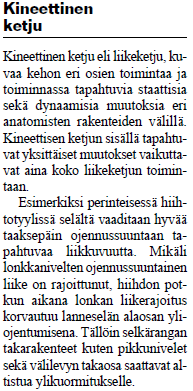 Kineettinen ketju

Kineettinen ketju eli liikeketju, kuvaa kehon eri osien toimintaa ja toiminnassa tapahtuvia staattisia sekä dynaamisia muutoksia eri anatomisten rakenteiden välillä. Kineettisen ketjun sisällä tapahtuvat yksittäiset muutokset vaikuttavat aina koko liikeketjun toimintaan.

Esimerkiksi perinteisessä hiihtotyylissä selältä vaaditaan hyvää taaksepäin ojennussuuntaan tapahtuvaa liikkuvuutta. Mikäli lonkkanivelten ojennussuuntainen liike on rajoittunut, hiihdon potkun aikana lonkan liikerajoitus korvautuu lanneselän alaosan yliojentumisena. Tällöin selkärangan takarakenteet kuten pikkunivelet sekä välilevyn takaosa saattavat altistua ylikuormitukselle.